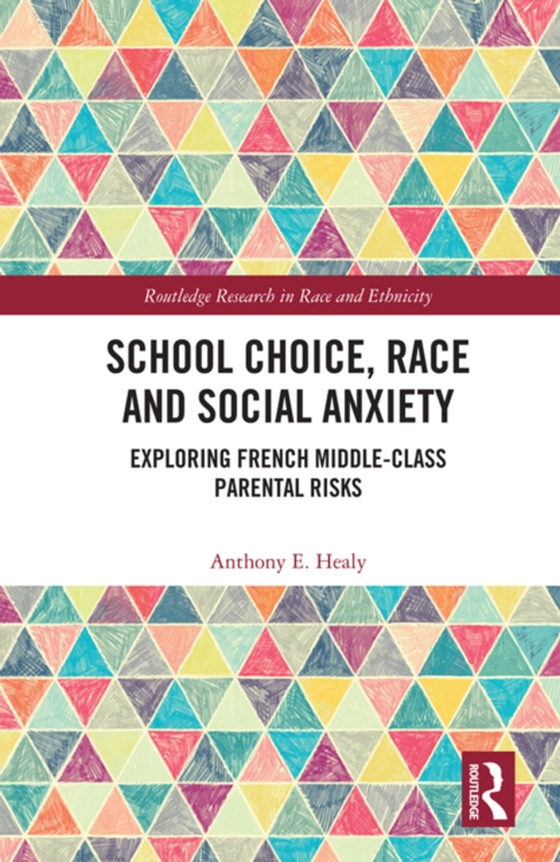 Routledge Research in Race and Ethnicity

SCHOOL CHOICE, RACE AND SOCIAL ANXIETY

EXPLORING FRENCH MIDDLE-CLASS PARENTAL RISKS

Anthony E. Healy

ROUTLEDGE